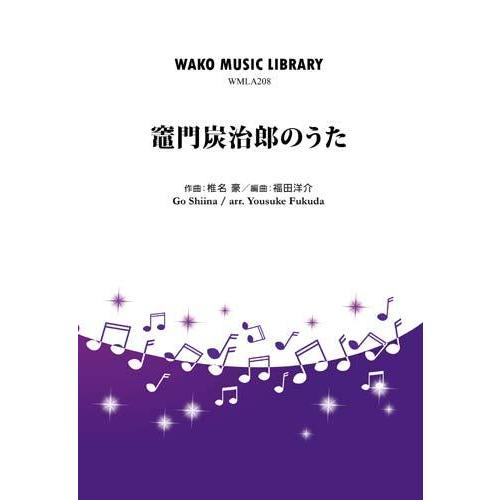 WAKO MUSIC LIBRARY
WMLA208

竈門炭治郎のうた

作曲:椎名 豪/編曲:福田洋介
Go Shiina / arr. Yousuke Fukuda